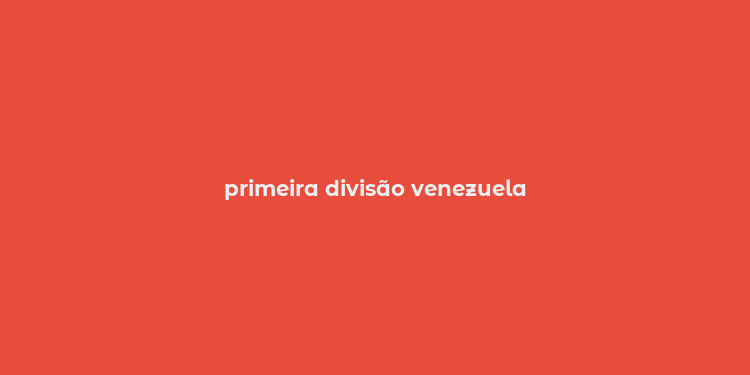 primeira divisão venezuela